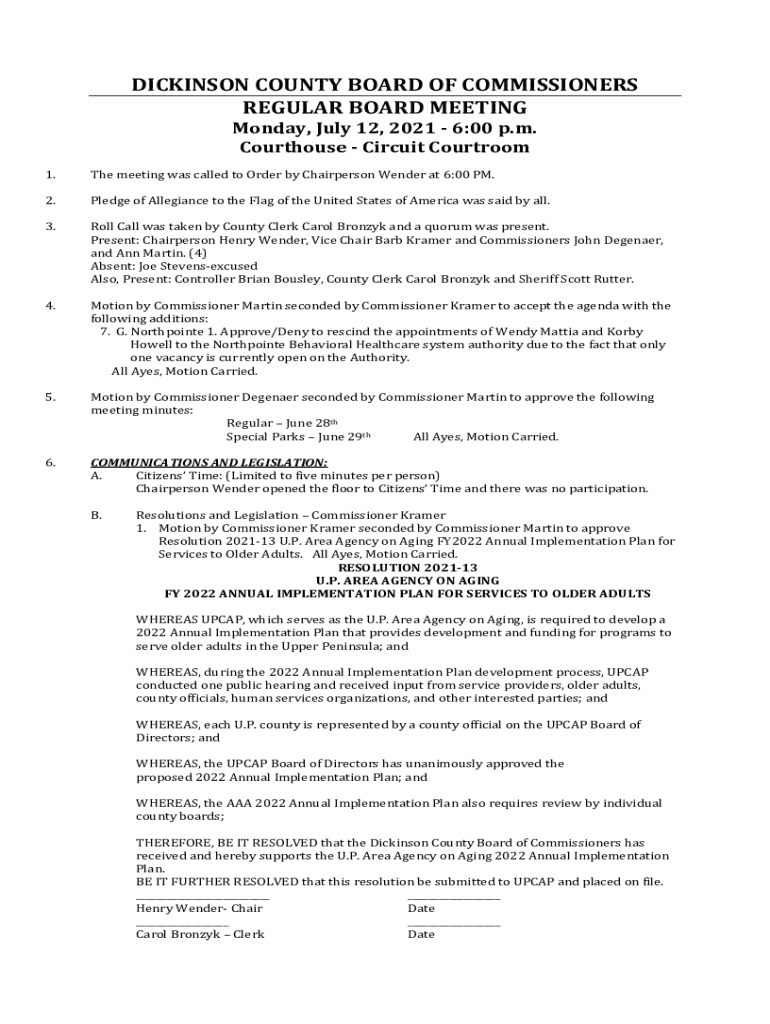 DICKINSON COUNTY BOARD OF COMMISSIONERS
REGULAR BOARD MEETING
Monday, July 12, 2021 - 6:00 p.m.
Courthouse - Circuit Courtroom

1. The meeting was called to Order by Chairperson Wender at 6:00 PM.

2. Pledge of Allegiance to the Flag of the United States of America was said by all.

3. Roll Call was taken by County Clerk Carol Bronzyk and a quorum was present.
Present: Chairperson Henry Wender, Vice Chair Barb Kramer and Commissioners John Degenaer, and Ann Martin. (4)
Absent: Joe Stevens-excused
Also, Present: Controller Brian Bousley, County Clerk Carol Bronzyk and Sheriff Scott Rutter.

4. Motion by Commissioner Martin seconded by Commissioner Kramer to accept the agenda with the following additions:
7. G. Northpointe 1. Approve/Deny to rescind the appointments of Wendy Mattia and Korby Howell to the Northpointe Behavioral Healthcare system authority due to the fact that only one vacancy is currently open on the Authority.
All Ayes, Motion Carried.

5. Motion by Commissioner Degenaer seconded by Commissioner Martin to approve the following meeting minutes:
Regular – June 28th
Special Parks – June 29th All Ayes, Motion Carried.

6. COMMUNICATIONS AND LEGISLATION:
A. Citizens' Time: (Limited to five minutes per person)
Chairperson Wender opened the floor to Citizens' Time and there was no participation.

B. Resolutions and Legislation – Commissioner Kramer
1. Motion by Commissioner Kramer seconded by Commissioner Martin to approve Resolution 2021-13 U.P. Area Agency on Aging FY2022 Annual Implementation Plan for Services to Older Adults. All Ayes, Motion Carried.
RESOLUTION 2021-13
U.P. AREA AGENCY ON AGING
FY 2022 ANNUAL IMPLEMENTATION PLAN FOR SERVICES TO OLDER ADULTS

WHEREAS UPCAP, which serves as the U.P. Area Agency on Aging, is required to develop a 2022 Annual Implementation Plan that provides development and funding for programs to serve older adults in the Upper Peninsula; and

WHEREAS, during the 2022 Annual Implementation Plan development process, UPCAP conducted one public hearing and received input from service providers, older adults, county officials, human services organizations, and other interested parties; and

WHEREAS, each U.P. county is represented by a county official on the UPCAP Board of Directors; and

WHEREAS, the UPCAP Board of Directors has unanimously approved the proposed 2022 Annual Implementation Plan; and

WHEREAS, the AAA 2022 Annual Implementation Plan also requires review by individual county boards;

THEREFORE, BE IT RESOLVED that the Dickinson County Board of Commissioners has received and hereby supports the U.P. Area Agency on Aging 2022 Annual Implementation Plan.
BE IT FURTHER RESOLVED that this resolution be submitted to UPCAP and placed on file.
Henry Wender- Chair Date
Carol Bronzyk – Clerk Date